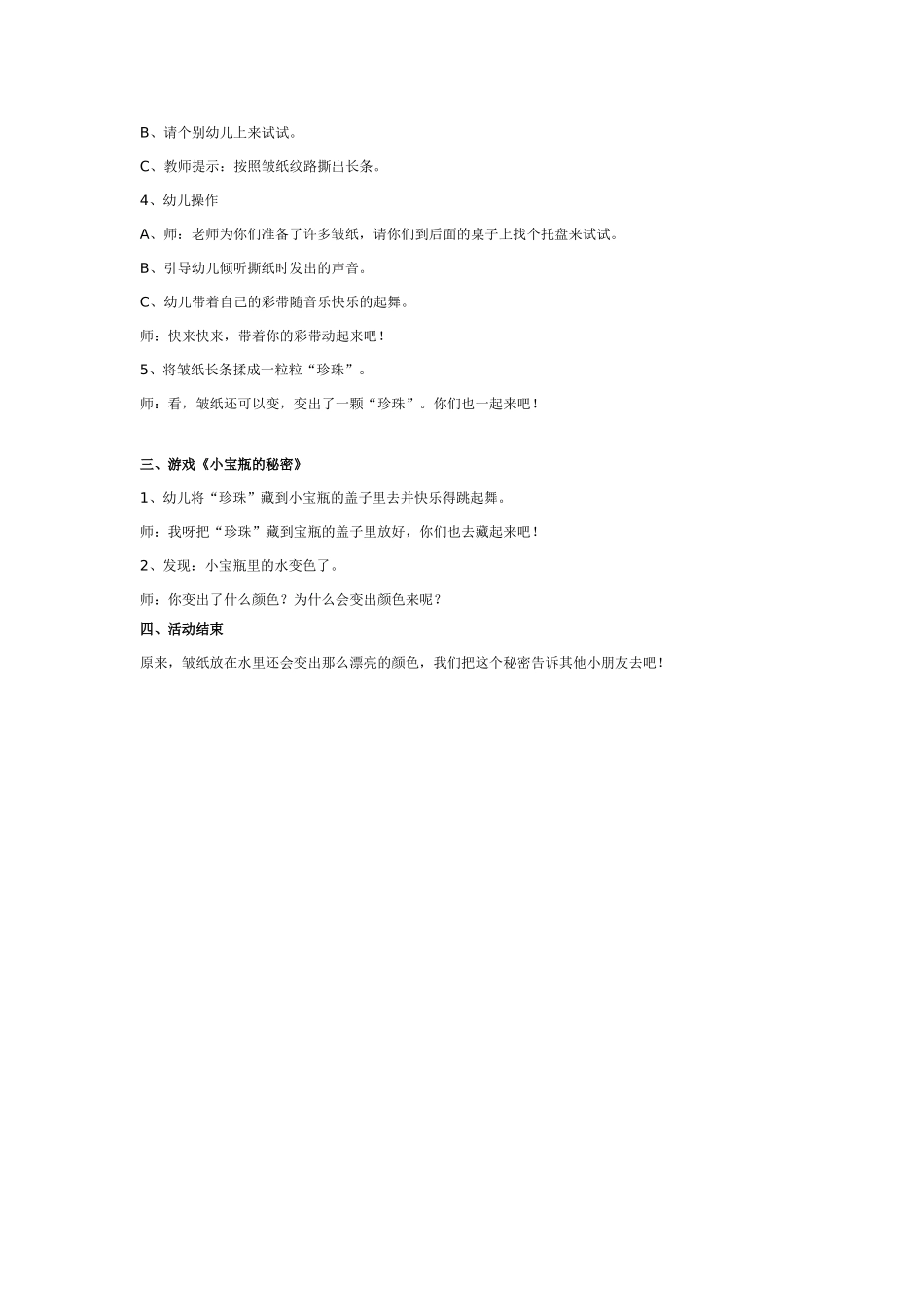 B、请个别幼儿上来试试。

C、教师提示：按照皱纸纹路撕出长条。

4、幼儿操作

A、师：老师为你们准备了许多皱纸，请你们到后面的桌子上找个托盘来试试。

B、引导幼儿倾听撕纸时发出的声音。

C、幼儿带着自己的彩带随音乐快乐的起舞。

师：快来快来，带着你的彩带动起来吧！

5、将皱纸长条揉成一粒粒“珍珠”。

师：看，皱纸还可以变，变出了一颗“珍珠”。你们也一起来吧！

三、游戏《小宝瓶的秘密》

1、幼儿将“珍珠”藏到小宝瓶的盖子里去并快乐得跳起舞。

师：我呀把“珍珠”藏到宝瓶的盖子里放好，你们也去藏起来吧！

2、发现：小宝瓶里的水变色了。

师：你变出了什么颜色？为什么会变出颜色来呢？

四、活动结束

原来，皱纸放在水里还会变出那么漂亮的颜色，我们把这个秘密告诉其他小朋友去吧！